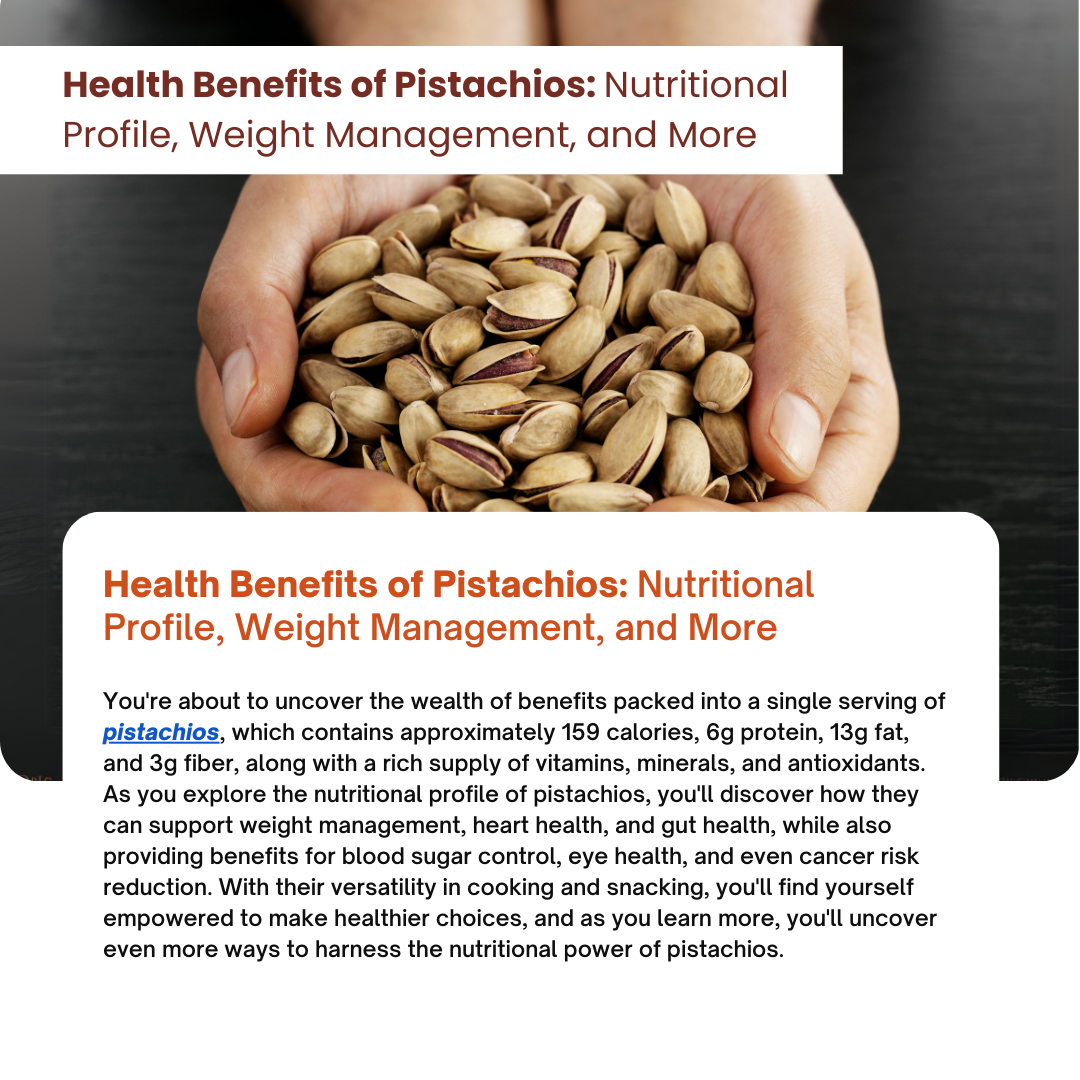 Health Benefits of Pistachios: Nutritional Profile, Weight Management, and More

Health Benefits of Pistachios: Nutritional Profile, Weight Management, and More

You're about to uncover the wealth of benefits packed into a single serving of pistachios, which contains approximately 159 calories, 6g protein, 13g fat, and 3g fiber, along with a rich supply of vitamins, minerals, and antioxidants. As you explore the nutritional profile of pistachios, you'll discover how they can support weight management, heart health, and gut health, while also providing benefits for blood sugar control, eye health, and even cancer risk reduction. With their versatility in cooking and snacking, you'll find yourself empowered to make healthier choices, and as you learn more, you'll uncover even more ways to harness the nutritional power of pistachios.